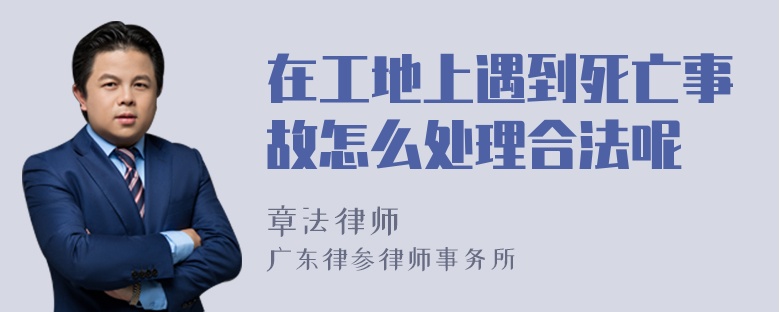 在工地上遇到死亡事故怎么处理合法呢

章法律师

广东律参律师事务所